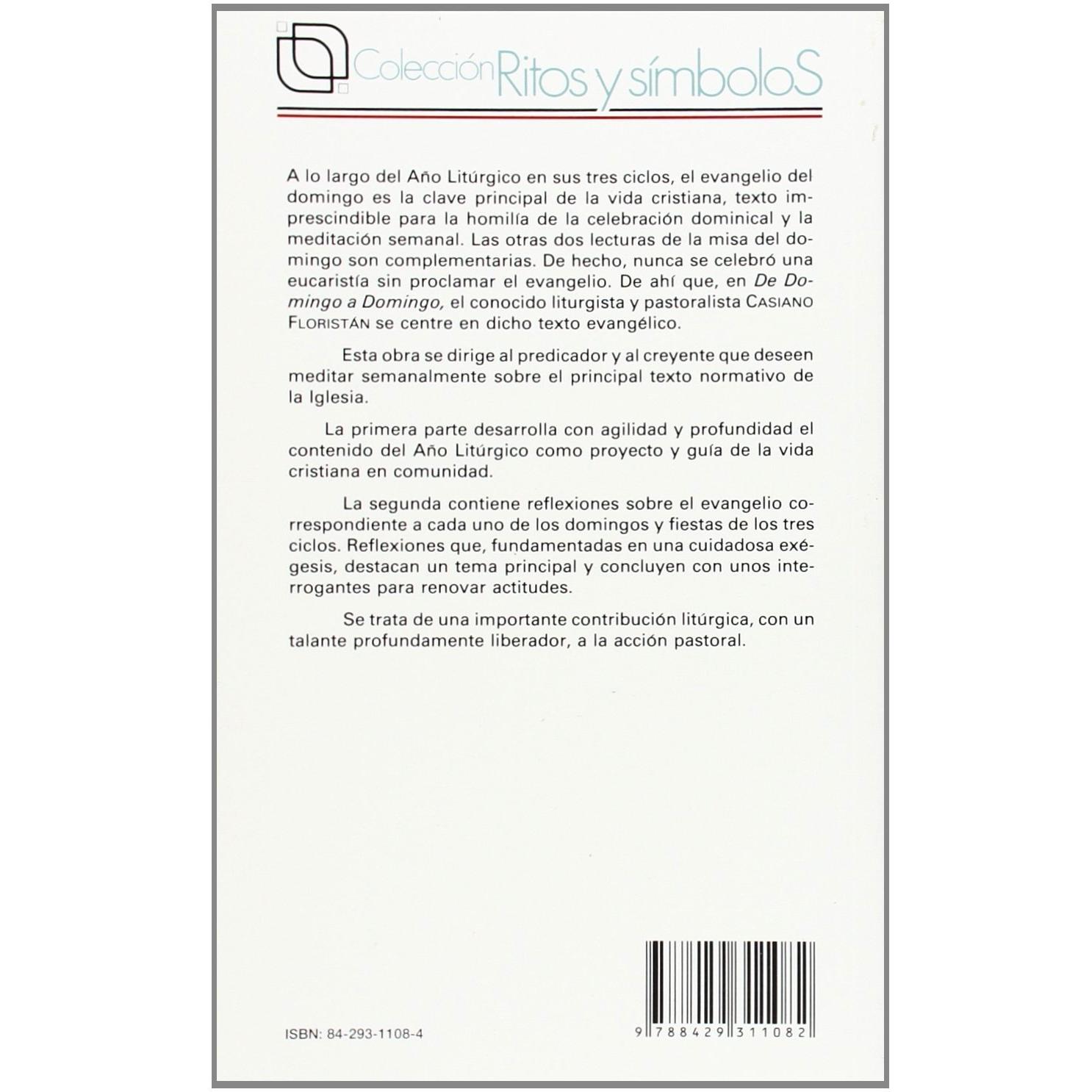 Colección Ritos y símboloS

A lo largo del Año Litúrgico en sus tres ciclos, el evangelio del domingo es la clave principal de la vida cristiana, texto imprescindible para la homilía de la celebración dominical y la meditación semanal. Las otras dos lecturas de la misa del domingo son complementarias. De hecho, nunca se celebró una eucaristía sin proclamar el evangelio. De ahí que, en De Domingo a Domingo, el conocido liturgista y pastoralista CASIANO FLORISTÁN se centre en dicho texto evangélico.

Esta obra se dirige al predicador y al creyente que deseen meditar semanalmente sobre el principal texto normativo de la Iglesia.

La primera parte desarrolla con agilidad y profundidad el contenido del Año Litúrgico como proyecto y guía de la vida cristiana en comunidad.

La segunda contiene reflexiones sobre el evangelio correspondiente a cada uno de los domingos y fiestas de los tres ciclos. Reflexiones que, fundamentadas en una cuidadosa exégesis, destacan un tema principal y concluyen con unos interrogantes para renovar actitudes.

Se trata de una importante contribución litúrgica, con un talante profundamente liberador, a la acción pastoral.

ISBN: 84-293-1108-4

9 788429 311082